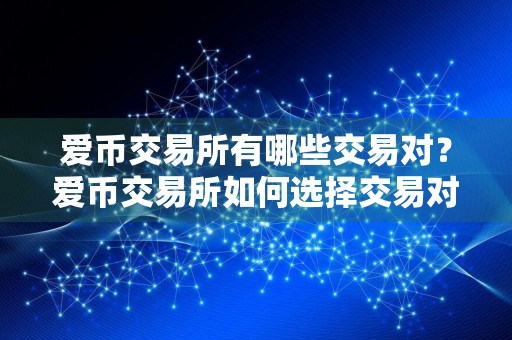 爱币交易所有哪些交易对？
爱币交易所如何选择交易对